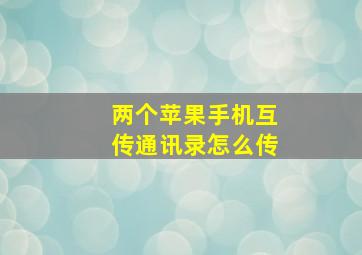 两个苹果手机互传通讯录怎么传